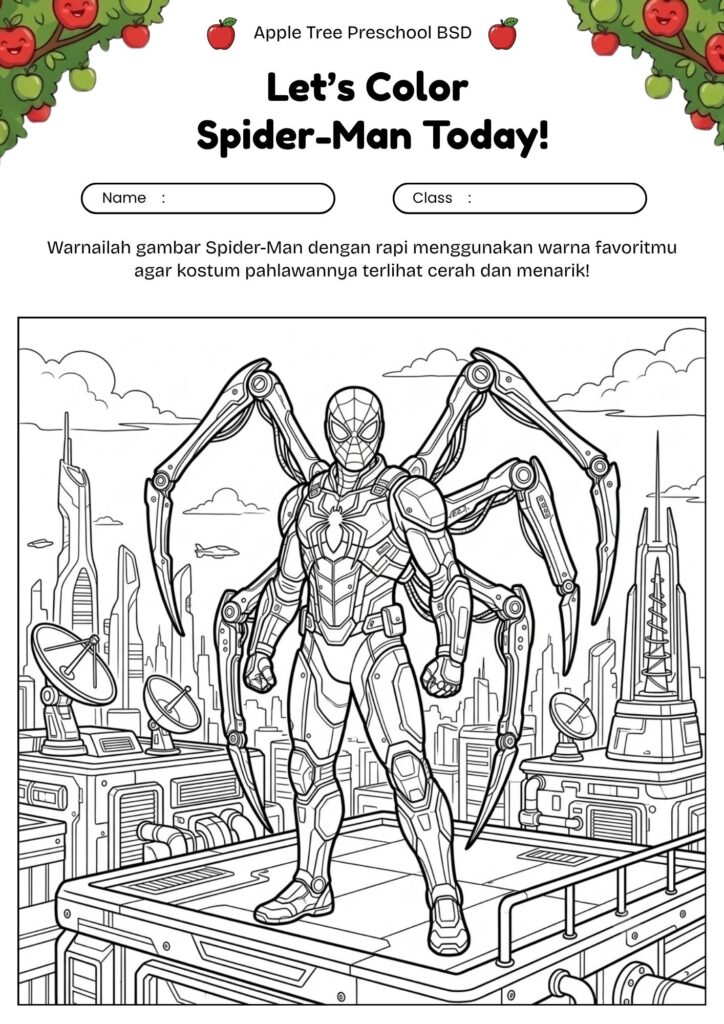 Apple Tree Preschool BSD

Let's Color Spider-Man Today!

Name :

Class :

Warnailah gambar Spider-Man dengan rapi menggunakan warna favoritmu agar kostum pahlawannya terlihat cerah dan menarik!